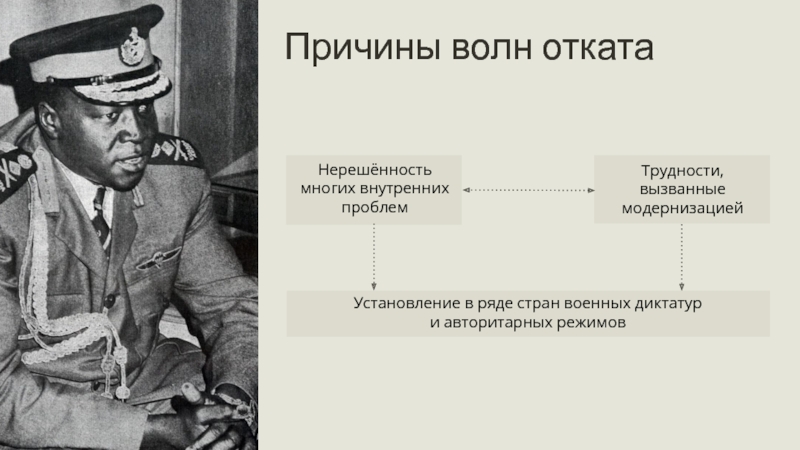 Причины волн отката

Нерешённость многих внутренних проблем

Трудности, вызванные модернизацией

Установление в ряде стран военных диктатур и авторитарных режимов